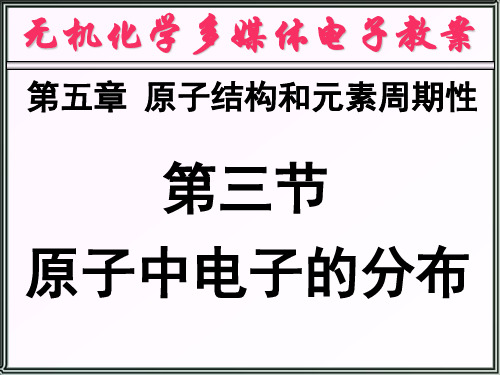 无机化学多媒体电子教案

第五章 原子结构和元素周期性

第三节
原子中电子的分布